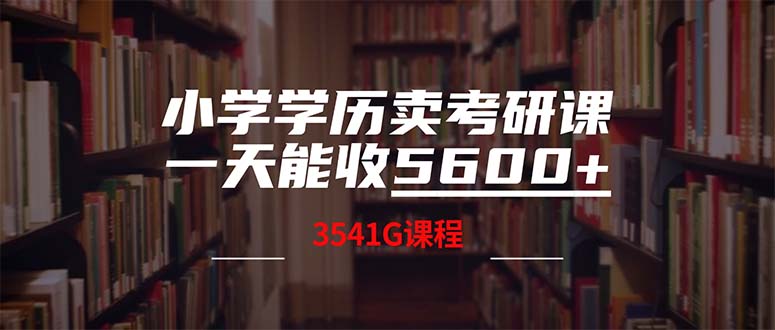 小学学历卖考研课
一天能收5600+

3541G课程